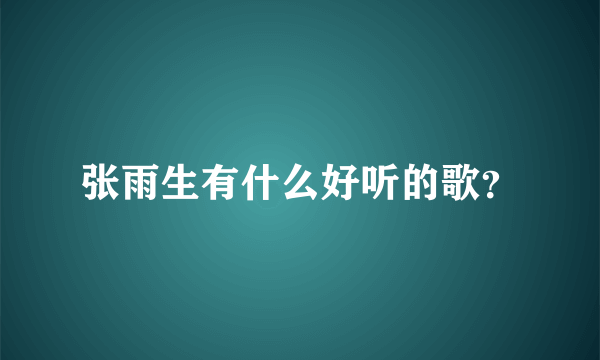 张雨生有什么好听的歌?